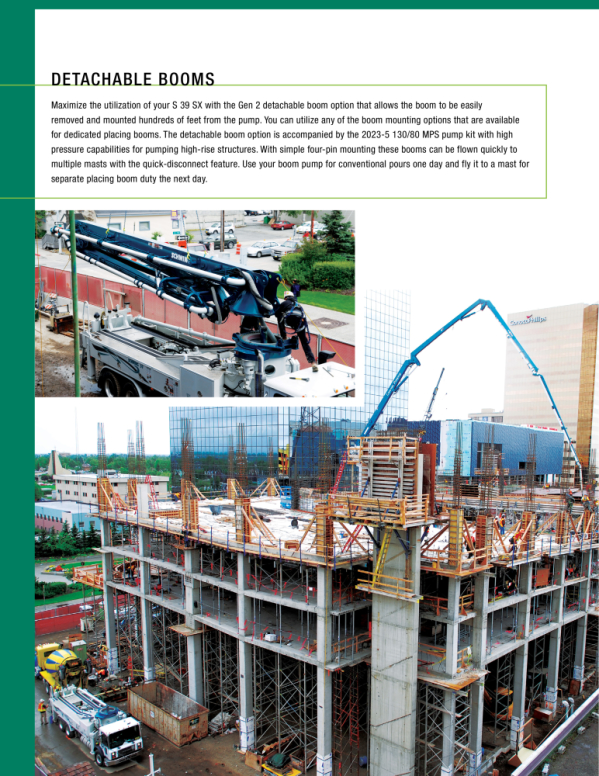 DETACHABLE BOOMS

Maximize the utilization of your S 39 SX with the Gen 2 detachable boom option that allows the boom to be easily removed and mounted hundreds of feet from the pump. You can utilize any of the boom mounting options that are available for dedicated placing booms. The detachable boom option is accompanied by the 2023-5 130/80 MPS pump kit with high pressure capabilities for pumping high-rise structures. With simple four-pin mounting these booms can be flown quickly to multiple masts with the quick-disconnect feature. Use your boom pump for conventional pours one day and fly it to a mast for separate placing boom duty the next day.

SCHWING

ConocoPhillips